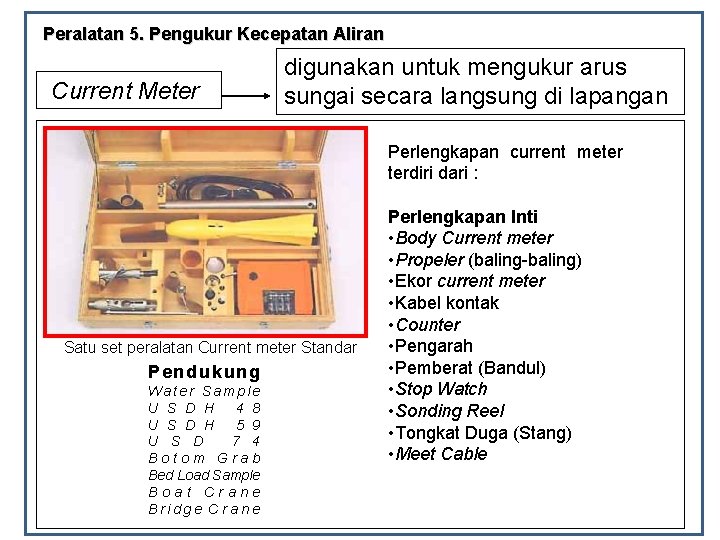 Peralatan 5. Pengukur Kecepatan Aliran

Current Meter

digunakan untuk mengukur arus sungai secara langsung di lapangan

Satu set peralatan Current meter Standar

Pendukung
Water Sample
USDH 48
USDH 59
USD 74
Botom Grab
Bed Load Sample
Boat Crane
Bridge Crane

Perlengkapan current meter terdiri dari :

Perlengkapan Inti
•Body Current meter
•Propeler (baling-baling)
•Ekor current meter
•Kabel kontak
•Counter
•Pengarah
•Pemberat (Bandul)
•Stop Watch
•Sonding Reel
•Tongkat Duga (Stang)
•Meet Cable